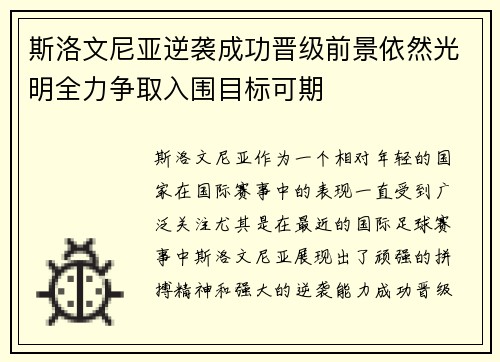 斯洛文尼亚逆袭成功晋级前景依然光明全力争取入围目标可期

斯洛文尼亚作为一个相对年轻的国家在国际赛事中的表现一直受到广泛关注尤其是在最近的国际足球赛事中斯洛文尼亚展现出了顽强的拼搏精神和强大的逆袭能力成功晋级